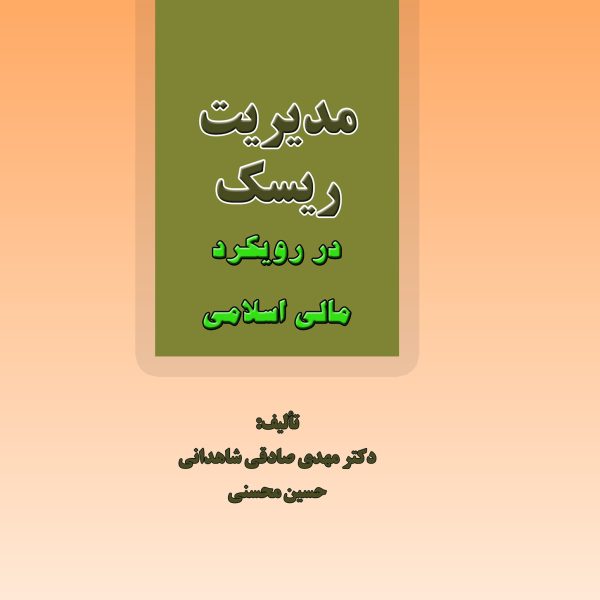 مدیریت
ریسک
در رویکرد
مالی اسلامی

تألیف:
دکتر مهدی صادقی شاهدانی
حسین محسنی